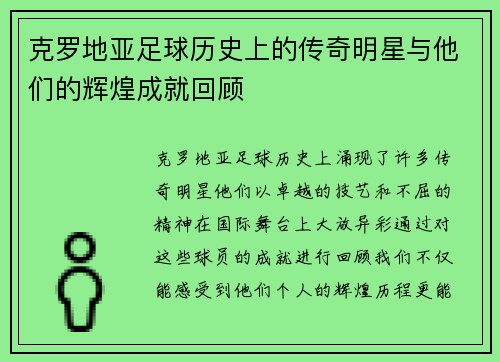 克罗地亚足球历史上的传奇明星与他们的辉煌成就回顾

克罗地亚足球历史上涌现了许多传奇明星他们以卓越的技艺和不屈的精神在国际舞台上大放异彩通过对这些球员的成就进行回顾我们不仅能感受到他们个人的辉煌历程更能